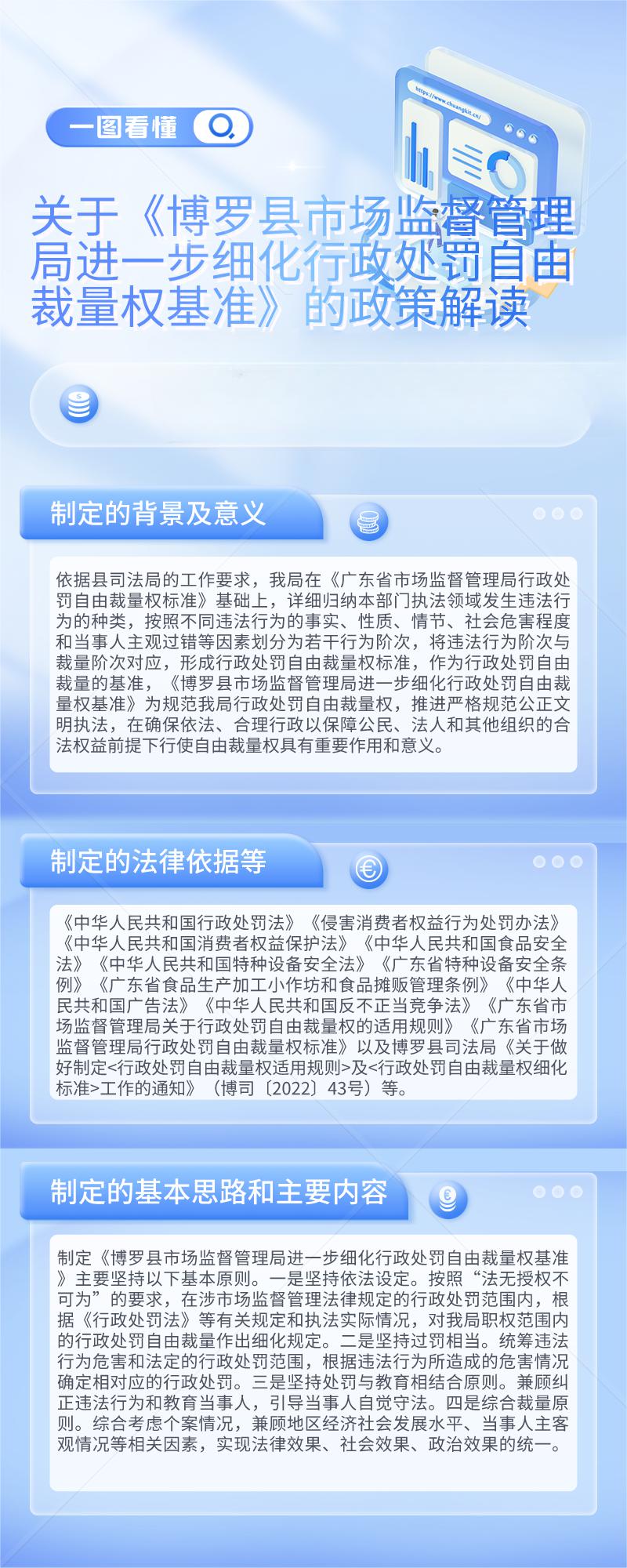 一图看懂

https://www.chuangkit.cn/

关于《博罗县市场监督管理局进一步细化行政处罚自由裁量权基准》的政策解读

制定的背景及意义

依据县司法局的工作要求，我局在《广东省市场监督管理局行政处罚自由裁量权标准》基础上，详细归纳本部门执法领域发生违法行为的种类，按照不同违法行为的事实、性质、情节、社会危害程度和当事人主观过错等因素划分为若干行为阶次，将违法行为阶次与裁量阶次对应，形成行政处罚自由裁量权标准，作为行政处罚自由裁量的基准，《博罗县市场监督管理局进一步细化行政处罚自由裁量权基准》为规范我局行政处罚自由裁量权，推进严格规范公正文明执法，在确保依法、合理行政以保障公民、法人和其他组织的合法权益前提下行使自由裁量权具有重要作用和意义。

制定的法律依据等

《中华人民共和国行政处罚法》《侵害消费者权益行为处罚办法》《中华人民共和国消费者权益保护法》《中华人民共和国食品安全法》《中华人民共和国特种设备安全法》《广东省特种设备安全条例》《广东省食品生产加工小作坊和食品摊贩管理条例》《中华人民共和国广告法》《中华人民共和国反不正当竞争法》《广东省市场监督管理局关于行政处罚自由裁量权的适用规则》《广东省市场监督管理局行政处罚自由裁量权标准》以及博罗县司法局《关于做好制定<行政处罚自由裁量权适用规则>及<行政处罚自由裁量权细化标准>工作的通知》（博司〔2022〕43号）等。

制定的基本思路和主要内容

制定《博罗县市场监督管理局进一步细化行政处罚自由裁量权基准》主要坚持以下基本原则。一是坚持依法设定。按照“法无授权不可为”的要求，在涉市场监督管理法律规定的行政处罚范围内，根据《行政处罚法》等有关规定和执法实际情况，对我局职权范围内的行政处罚自由裁量作出细化规定。二是坚持过罚相当。统筹违法行为危害和法定的行政处罚范围，根据违法行为所造成的危害情况确定相对应的行政处罚。三是坚持处罚与教育相结合原则。兼顾纠正违法行为和教育当事人，引导当事人自觉守法。四是综合裁量原则。综合考虑个案情况，兼顾地区经济社会发展水平、当事人主客观情况等相关因素，实现法律效果、社会效果、政治效果的统一。